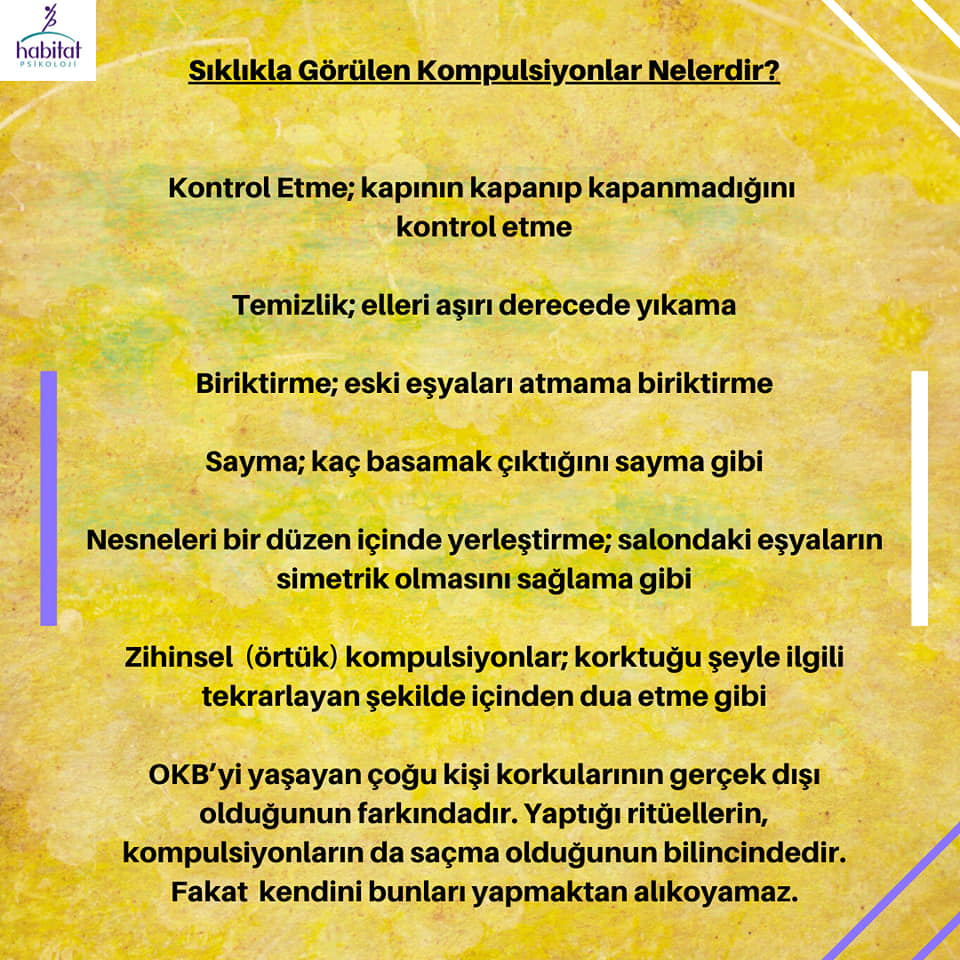 habitat
PSİKOLOJİ

Sıklıkla Görülen Kompulsiyonlar Nelerdir?

Kontrol Etme; kapının kapanıp kapanmadığını kontrol etme

Temizlik; elleri aşırı derecede yıkama

Biriktirme; eski eşyaları atmama biriktirme

Sayma; kaç basamak çıktığını sayma gibi

Nesneleri bir düzen içinde yerleştirme; salondaki eşyaların simetrik olmasını sağlama gibi

Zihinsel (örtük) kompulsiyonlar; korktuğu şeyle ilgili tekrarlayan şekilde içinden dua etme gibi

OKB'yi yaşayan çoğu kişi korkularının gerçek dışı olduğunun farkındadır. Yaptığı ritüellerin, kompulsiyonların da saçma olduğunun bilincindedir. Fakat kendini bunları yapmaktan alıkoyamaz.